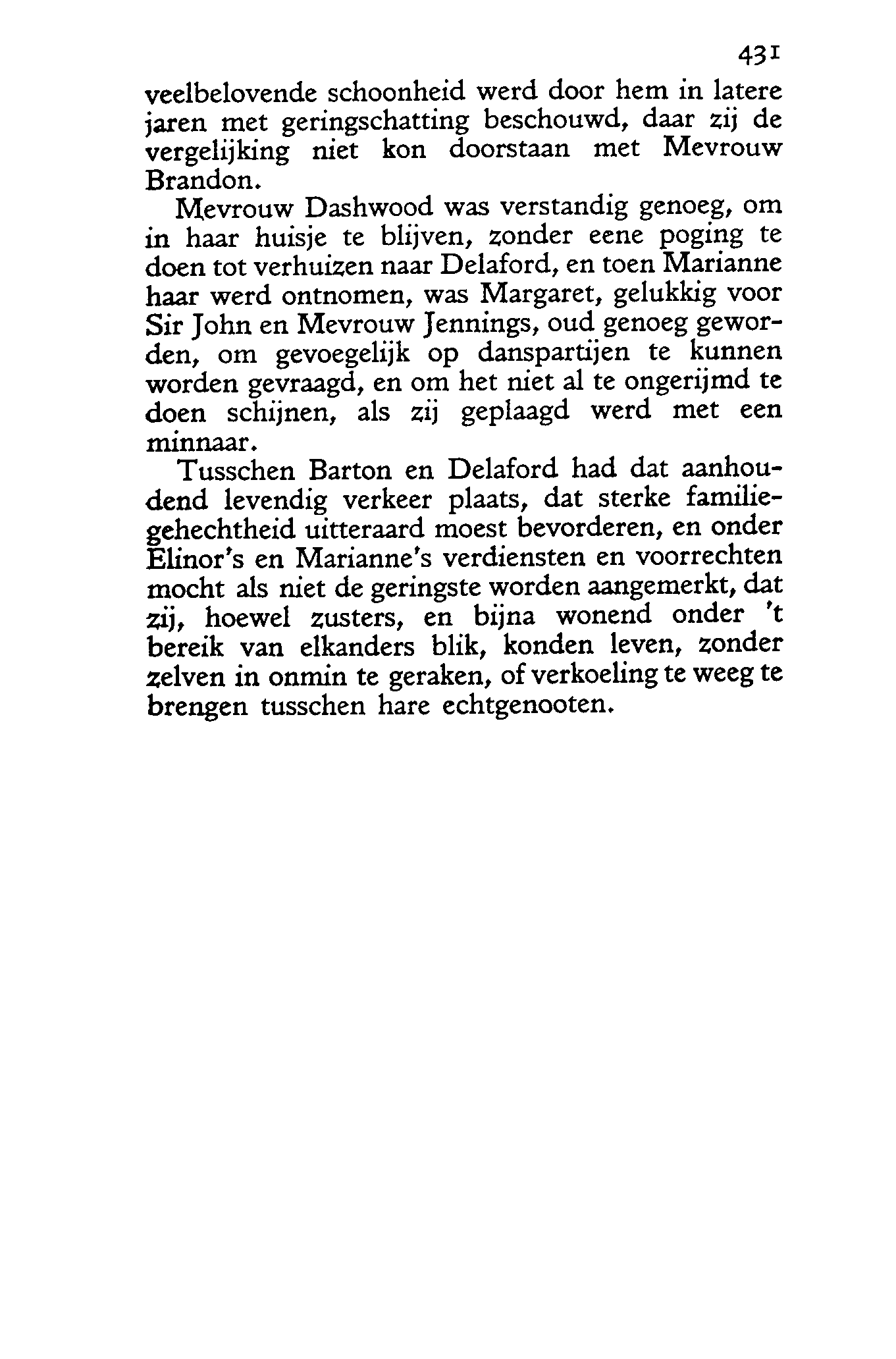 431

veelbelovende schoonheid werd door hem in latere jaren met geringschatting beschouwd, daar zij de vergelijking niet kon doorstaan met Mevrouw Brandon.

Mevrouw Dashwood was verstandig genoeg, om in haar huisje te blijven, zonder eene poging te doen tot verhuizen naar Delaford, en toen Marianne haar werd ontnomen, was Margaret, gelukkig voor Sir John en Mevrouw Jennings, oud genoeg geworden, om gevoegelijk op danspartijen te kunnen worden gevraagd, en om het niet al te ongerijmd te doen schijnen, als zij geplaagd werd met een minnaar.

Tusschen Barton en Delaford had dat aanhoudend levendig verkeer plaats, dat sterke familiegehechtheid uitteraard moest bevorderen, en onder Elinor's en Marianne's verdiensten en voorrechten mocht als niet de geringste worden aangemerkt, dat zij, hoewel zusters, en bijna wonend onder 't bereik van elkanders blik, konden leven, zonder zelven in onmin te geraken, of verkoeling te weeg te brengen tusschen hare echtgenooten.